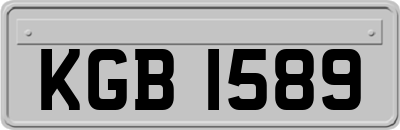 KGB 1589